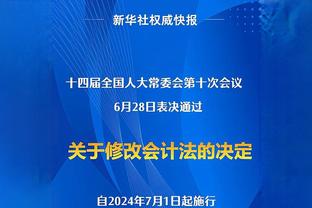 新华社权威快报

十四届全国人大常委会第十次会议
6月28日表决通过

关于修改会计法的决定

自2024年7月1日起施行